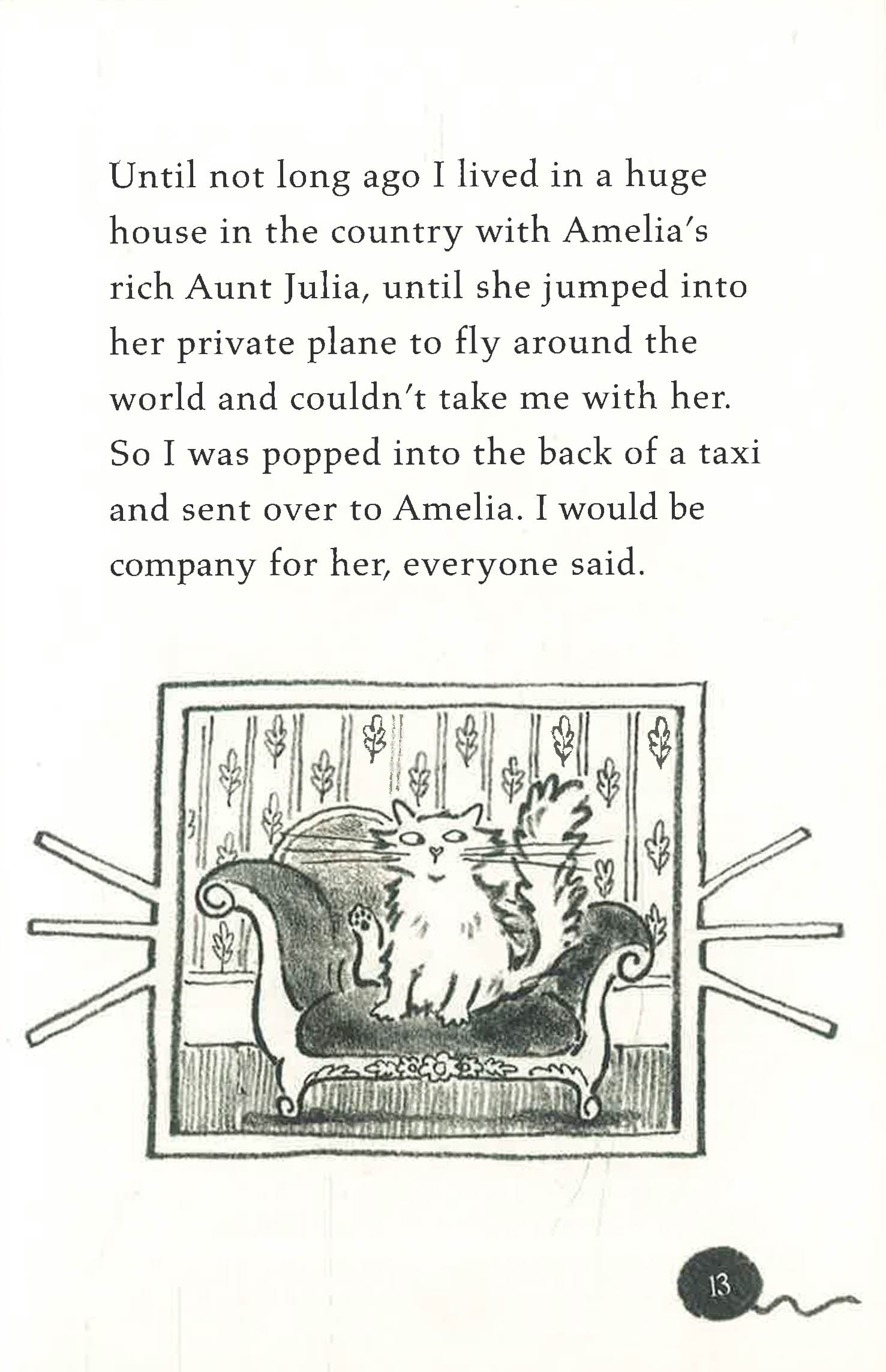 Until not long ago I lived in a huge house in the country with Amelia's rich Aunt Julia, until she jumped into her private plane to fly around the world and couldn't take me with her. So I was popped into the back of a taxi and sent over to Amelia. I would be company for her, everyone said.

13